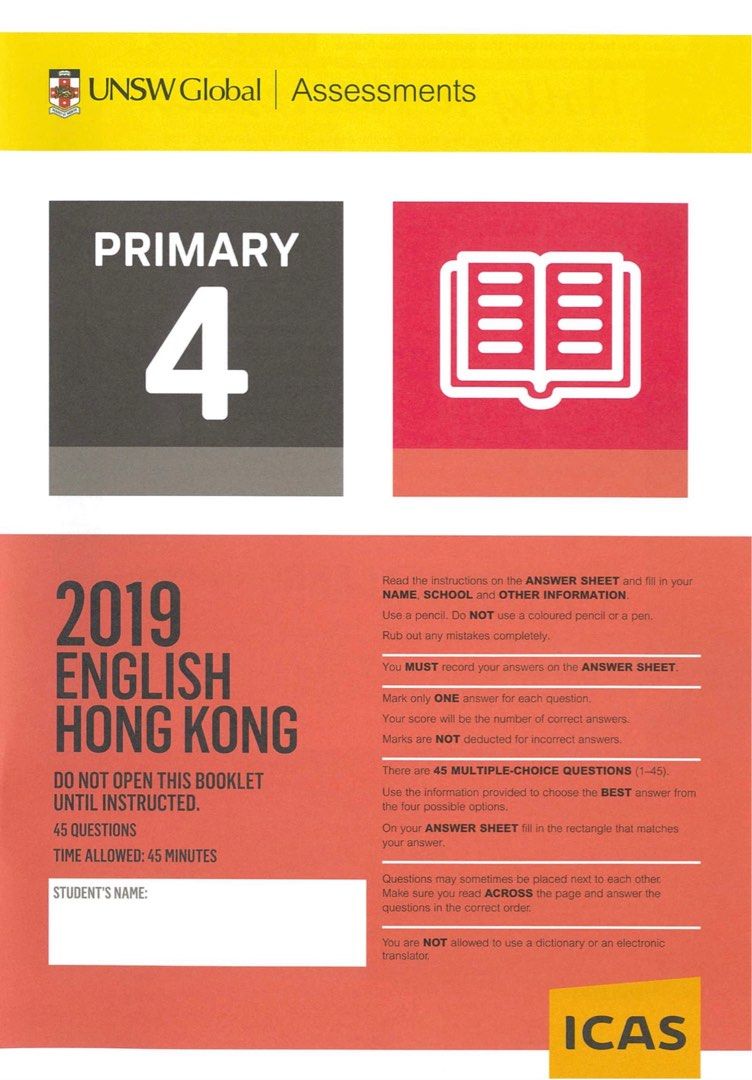 UNSW Global | Assessments

PRIMARY

4

2019
ENGLISH
HONG KONG

DO NOT OPEN THIS BOOKLET UNTIL INSTRUCTED.

45 QUESTIONS

TIME ALLOWED: 45 MINUTES

STUDENT'S NAME:

Read the instructions on the ANSWER SHEET and fill in your NAME, SCHOOL and OTHER INFORMATION.

Use a pencil. Do NOT use a coloured pencil or a pen.

Rub out any mistakes completely.

You MUST record your answers on the ANSWER SHEET.

Mark only ONE answer for each question.

Your score will be the number of correct answers.

Marks are NOT deducted for incorrect answers.

There are 45 MULTIPLE-CHOICE QUESTIONS (1–45).

Use the information provided to choose the BEST answer from the four possible options.

On your ANSWER SHEET fill in the rectangle that matches your answer.

Questions may sometimes be placed next to each other. Make sure you read ACROSS the page and answer the questions in the correct order.

You are NOT allowed to use a dictionary or an electronic translator.

ICAS